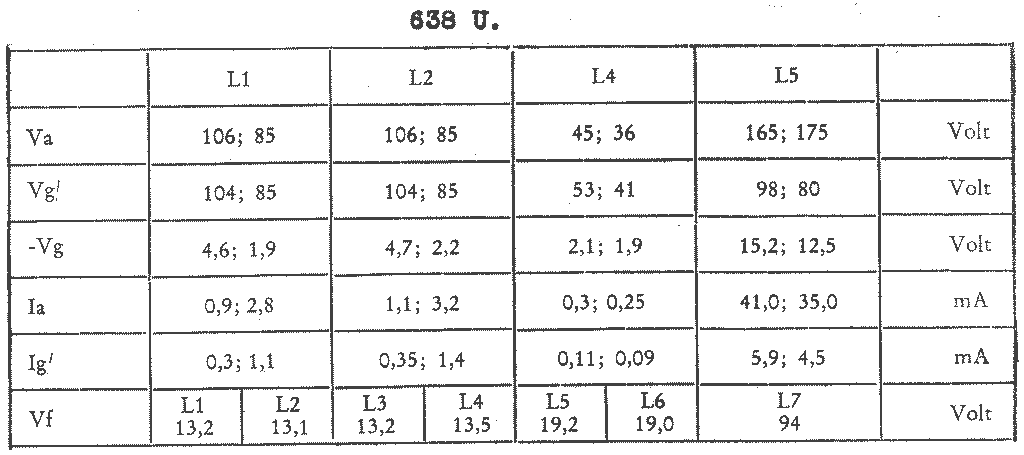 638 U.

|  | L1 |  | L2 |  | L4 |  | L5 |  |
|---|---|---|---|---|---|---|---|---|
| Va | 106; 85 |  | 106; 85 |  | 45; 36 |  | 165; 175 | Volt |
| Vg' | 104; 85 |  | 104; 85 |  | 53; 41 |  | 98; 80 | Volt |
| -Vg | 4,6; 1,9 |  | 4,7; 2,2 |  | 2,1; 1,9 |  | 15,2; 12,5 | Volt |
| Ia | 0,9; 2,8 |  | 1,1; 3,2 |  | 0,3; 0,25 |  | 41,0; 35,0 | mA |
| Ig' | 0,3; 1,1 |  | 0,35; 1,4 |  | 0,11; 0,09 |  | 5,9; 4,5 | mA |
| Vf | L1 13,2 | L2 13,1 | L3 13,2 | L4 13,5 | L5 19,2 | L6 19,0 | L7 94 | Volt |